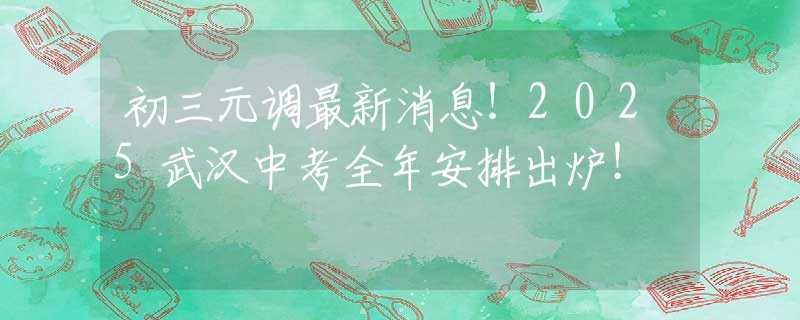 初三元调最新消息！2025武汉中考全年安排出炉！

ABC